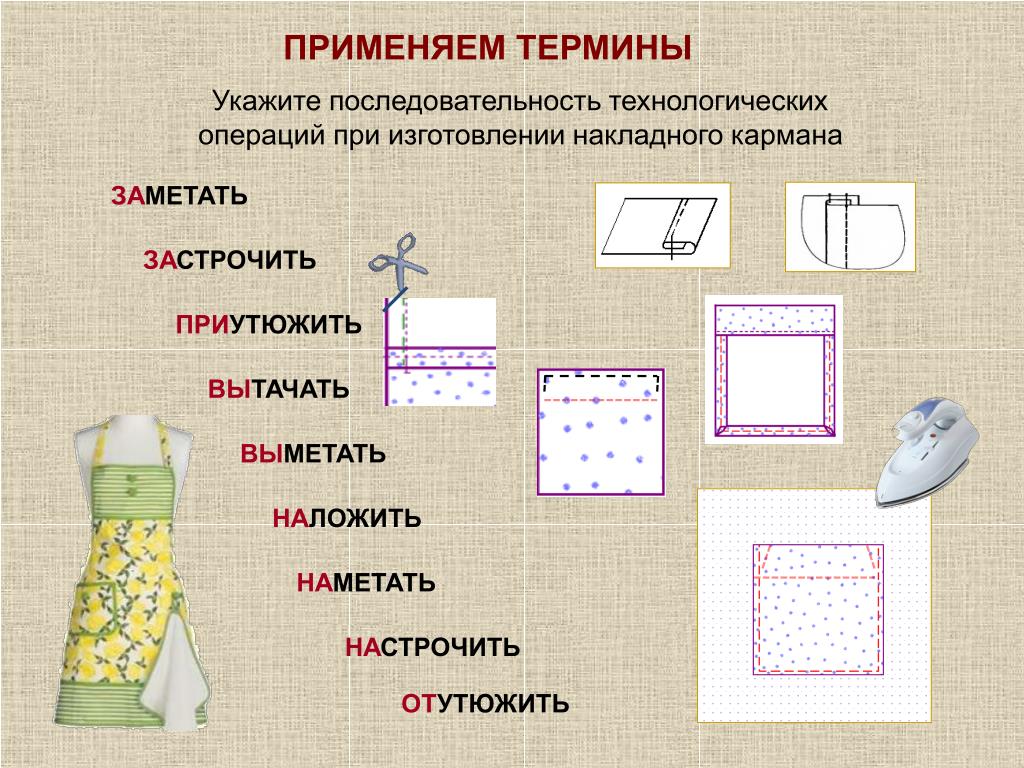 ПРИМЕНЯЕМ ТЕРМИНЫ

Укажите последовательность технологических операций при изготовлении накладного кармана

ЗАМЕТАТЬ

ЗАСТРОЧИТЬ

ПРИУТЮЖИТЬ

ВЫТАЧАТЬ

ВЫМЕТАТЬ

НАЛОЖИТЬ

НАМЕТАТЬ

НАСТРОЧИТЬ

ОТУТЮЖИТЬ